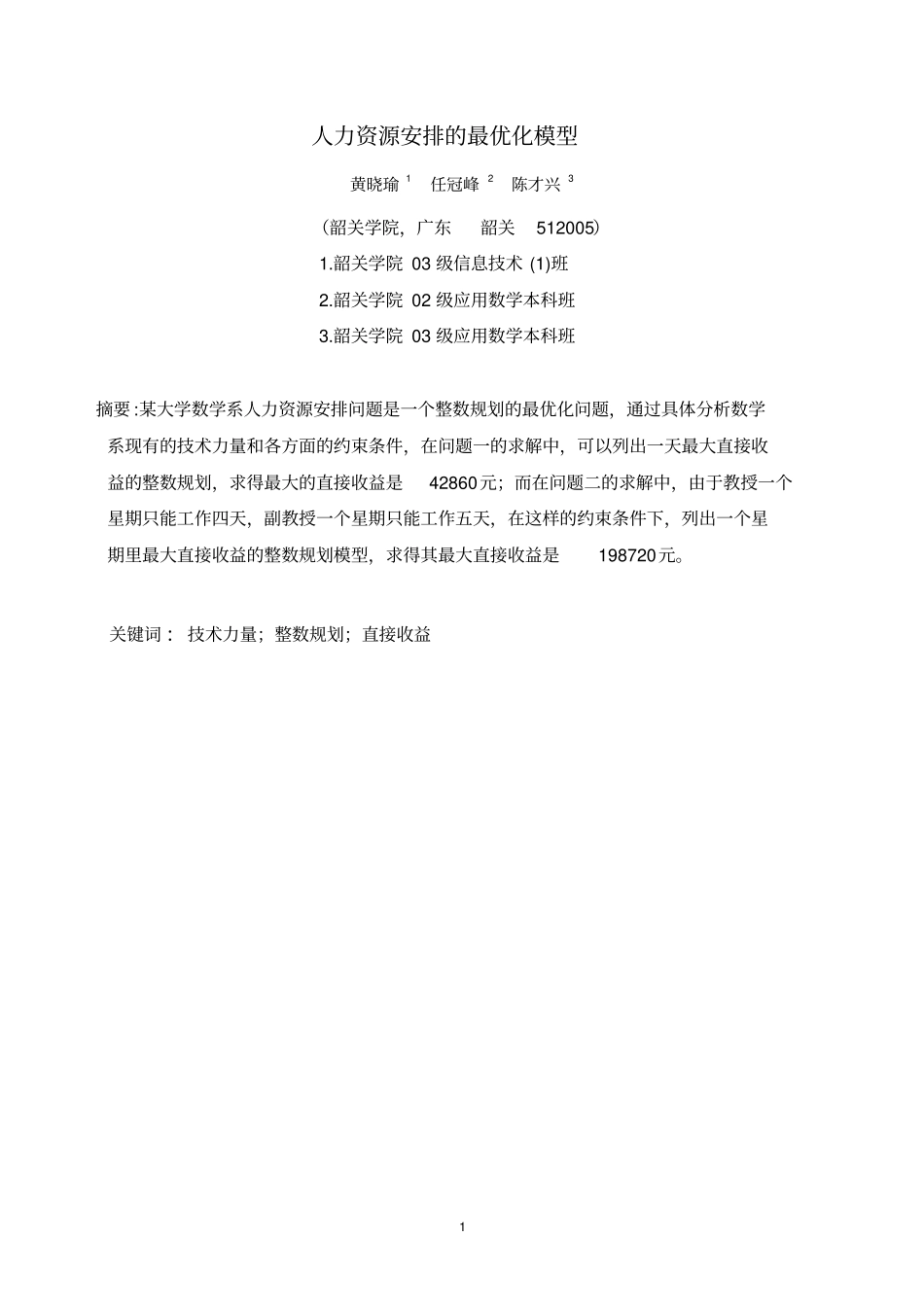 人力资源安排的最优化模型

黄晓瑜 $^1$ 任冠峰 $^2$ 陈才兴 $^3$

（韶关学院，广东 韶关 512005）

1.韶关学院 03 级信息技术 (1)班

2.韶关学院 02 级应用数学本科班

3.韶关学院 03 级应用数学本科班

摘要:某大学数学系人力资源安排问题是一个整数规划的最优化问题，通过具体分析数学系现有的技术力量和各方面的约束条件，在问题一的求解中，可以列出一天最大直接收益的整数规划，求得最大的直接收益是 42860元；而在问题二的求解中，由于教授一个星期只能工作四天，副教授一个星期只能工作五天，在这样的约束条件下，列出一个星期里最大直接收益的整数规划模型，求得其最大直接收益是 198720元。

关键词： 技术力量；整数规划；直接收益

1